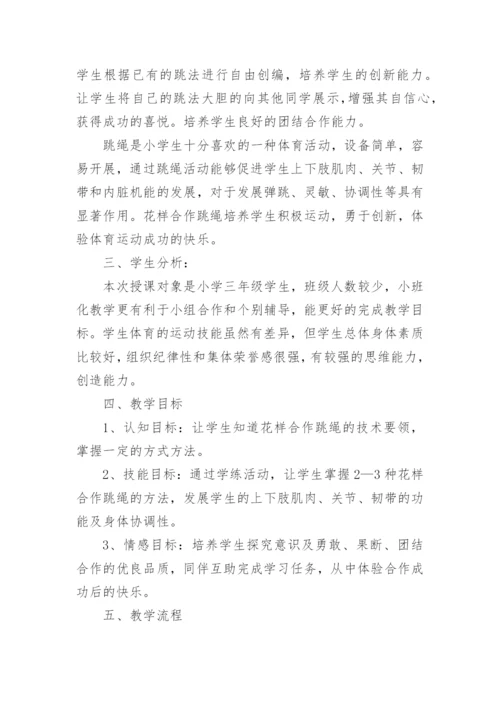 学生根据已有的跳法进行自由创编，培养学生的创新能力。让学生将自己的跳法大胆的向其他同学展示，增强其自信心，获得成功的喜悦。培养学生良好的团结合作能力。

跳绳是小学生十分喜欢的一种体育活动，设备简单，容易开展，通过跳绳活动能够促进学生上下肢肌肉、关节、韧带和内脏机能的发展，对于发展弹跳、灵敏、协调性等具有显著作用。花样合作跳绳培养学生积极运动，勇于创新，体验体育运动成功的快乐。

三、学生分析：

本次授课对象是小学三年级学生，班级人数较少，小班化教学更有利于小组合作和个别辅导，能更好的完成教学目标。学生体育的运动技能虽然有差异，但学生总体身体素质比较好，组织纪律性和集体荣誉感很强，有较强的思维能力，创造能力。

四、教学目标

1、认知目标：让学生知道花样合作跳绳的技术要领，掌握一定的方式方法。

2、技能目标：通过学练活动，让学生掌握2—3种花样合作跳绳的方法，发展学生的上下肢肌肉、关节、韧带的功能及身体协调性。

3、情感目标：培养学生探究意识及勇敢、果断、团结合作的优良品质，同伴互助完成学习任务，从中体验合作成功后的快乐。

五、教学流程